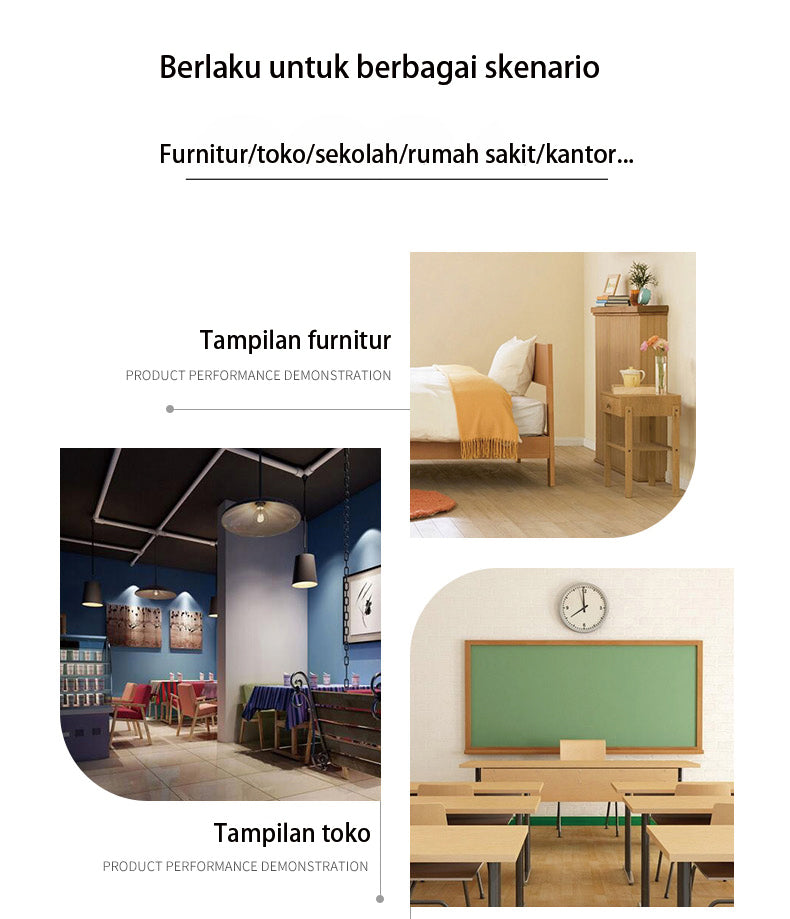 Berlaku untuk berbagai skenario

Furnitur/toko/sekolah/rumah sakit/kantor...

Tampilan furnitur

PRODUCT PERFORMANCE DEMONSTRATION

Tampilan toko

PRODUCT PERFORMANCE DEMONSTRATION